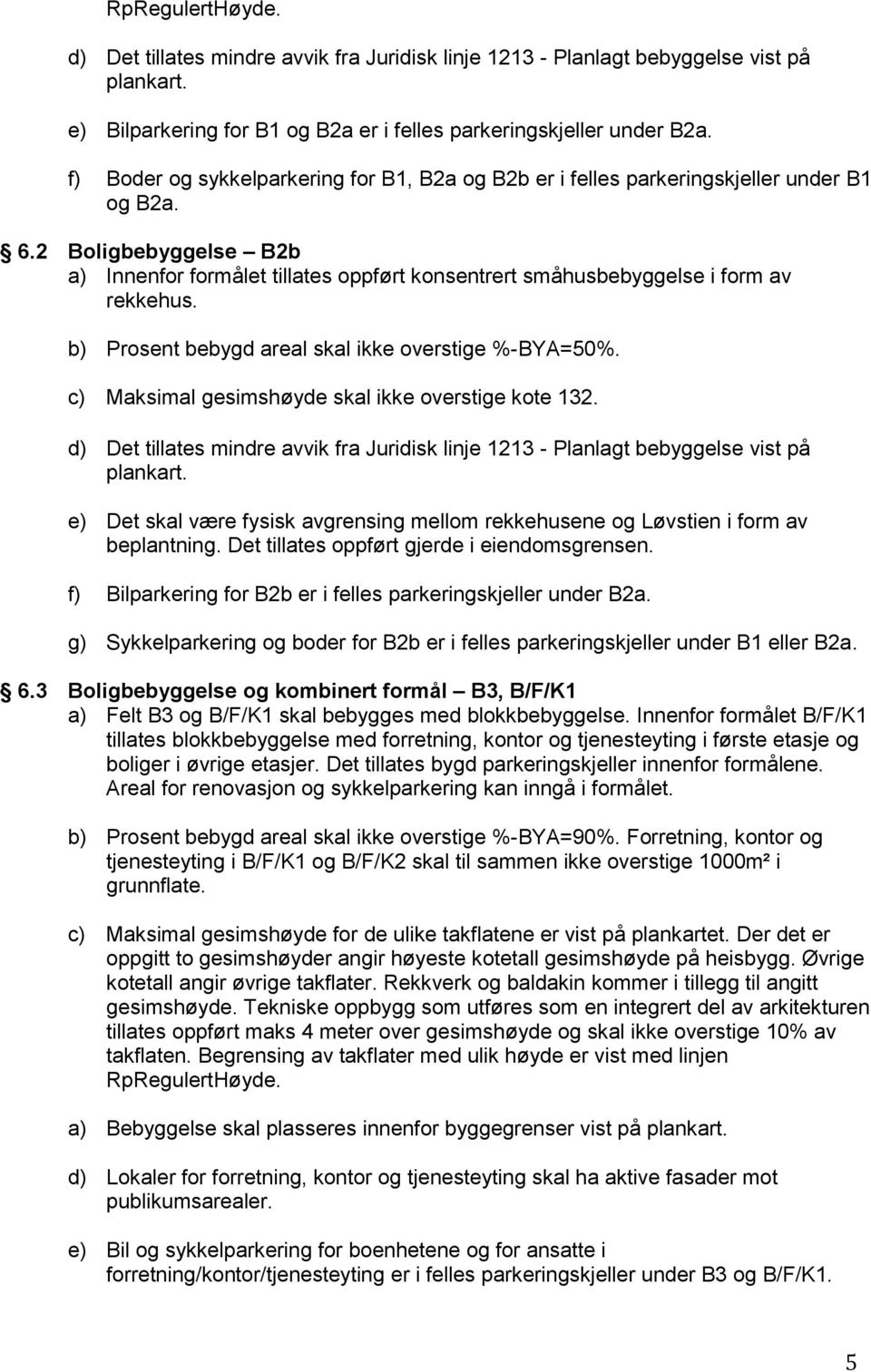 RpRegulertHøyde.

d) Det tillates mindre avvik fra Juridisk linje 1213 - Planlagt bebyggelse vist på plankart.

e) Bilparkering for B1 og B2a er i felles parkeringskjeller under B2a.

f) Boder og sykkelparkering for B1, B2a og B2b er i felles parkeringskjeller under B1 og B2a.

6.2 Boligbebyggelse – B2b
a) Innenfor formålet tillates oppført konsentrert småhusbebyggelse i form av rekkehus.

b) Prosent bebygd areal skal ikke overstige %-BYA=50%.

c) Maksimal gesimshøyde skal ikke overstige kote 132.

d) Det tillates mindre avvik fra Juridisk linje 1213 - Planlagt bebyggelse vist på plankart.

e) Det skal være fysisk avgrensing mellom rekkehusene og Løvstien i form av beplantning. Det tillates oppført gjerde i eiendomsgrensen.

f) Bilparkering for B2b er i felles parkeringskjeller under B2a.

g) Sykkelparkering og boder for B2b er i felles parkeringskjeller under B1 eller B2a.

6.3 Boligbebyggelse og kombinert formål – B3, B/F/K1
a) Felt B3 og B/F/K1 skal bebygges med blokkbebyggelse. Innenfor formålet B/F/K1 tillates blokkbebyggelse med forretning, kontor og tjenesteyting i første etasje og boliger i øvrige etasjer. Det tillates bygd parkeringskjeller innenfor formålene. Areal for renovasjon og sykkelparkering kan inngå i formålet.

b) Prosent bebygd areal skal ikke overstige %-BYA=90%. Forretning, kontor og tjenesteyting i B/F/K1 og B/F/K2 skal til sammen ikke overstige 1000m² i grunnflate.

c) Maksimal gesimshøyde for de ulike takflatene er vist på plankartet. Der det er oppgitt to gesimshøyder angir høyeste kotetall gesimshøyde på heisbygg. Øvrige kotetall angir øvrige takflater. Rekkverk og baldakin kommer i tillegg til angitt gesimshøyde. Tekniske oppbygg som utføres som en integrert del av arkitekturen tillates oppført maks 4 meter over gesimshøyde og skal ikke overstige 10% av takflaten. Begrensing av takflater med ulik høyde er vist med linjen RpRegulertHøyde.

a) Bebyggelse skal plasseres innenfor byggegrenser vist på plankart.

d) Lokaler for forretning, kontor og tjenesteyting skal ha aktive fasader mot publikumsarealer.

e) Bil og sykkelparkering for boenhetene og for ansatte i forretning/kontor/tjenesteyting er i felles parkeringskjeller under B3 og B/F/K1.

5